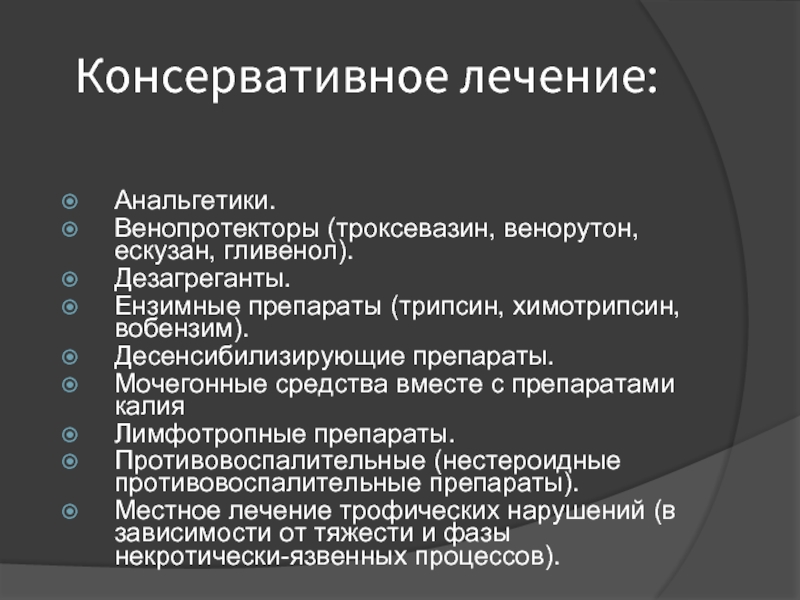 Консервативное лечение:

Анальгетики.
Венопротекторы (троксевазин, венорутон, ескузан, гливенол).
Дезагреганты.
Ензимные препараты (трипсин, химотрипсин, вобензим).
Десенсибилизирующие препараты.
Мочегонные средства вместе с препаратами калия
Лимфотропные препараты.
Противовоспалительные (нестероидные противовоспалительные препараты).
Местное лечение трофических нарушений (в зависимости от тяжести и фазы некротически-язвенных процессов).